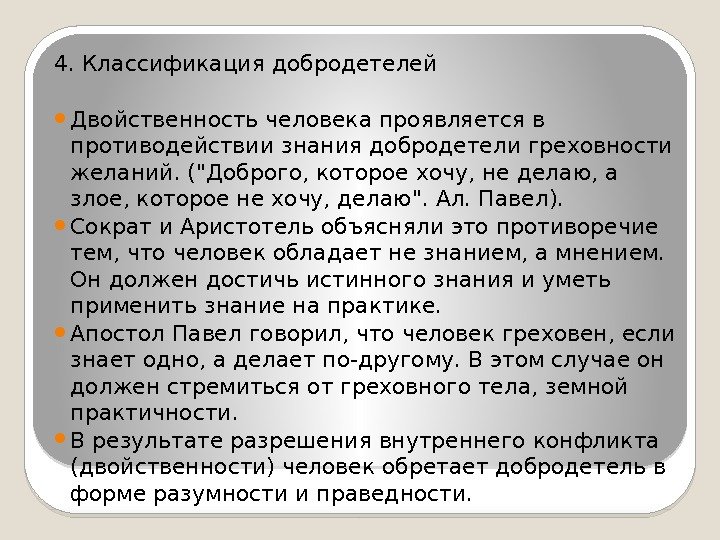 4. Классификация добродетелей

Двойственность человека проявляется в противодействии знания добродетели греховности желаний. ("Доброго, которое хочу, не делаю, а злое, которое не хочу, делаю". Ал. Павел).

Сократ и Аристотель объясняли это противоречие тем, что человек обладает не знанием, а мнением. Он должен достичь истинного знания и уметь применить знание на практике.

Апостол Павел говорил, что человек греховен, если знает одно, а делает по-другому. В этом случае он должен стремиться от греховного тела, земной практичности.

В результате разрешения внутреннего конфликта (двойственности) человек обретает добродетель в форме разумности и праведности.